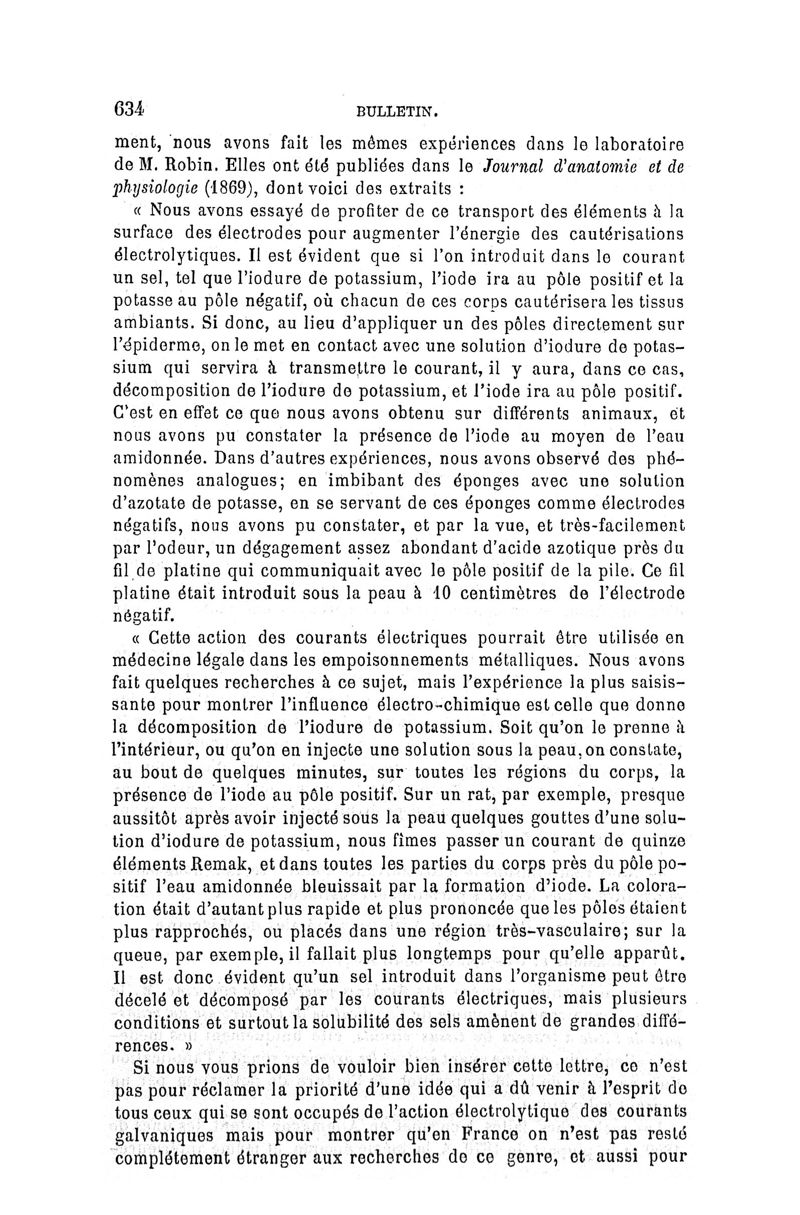 634 BULLETIN.

ment, nous avons fait les mêmes expériences dans le laboratoire de M. Robin. Elles ont été publiées dans le Journal d'anatomie et de physiologie (1869), dont voici des extraits :

« Nous avons essayé de profiter de ce transport des éléments à la surface des électrodes pour augmenter l'énergie des cautérisations électrolytiques. Il est évident que si l'on introduit dans le courant un sel, tel que l'iodure de potassium, l'iode ira au pôle positif et la potasse au pôle négatif, où chacun de ces corps cautérisera les tissus ambiants. Si donc, au lieu d'appliquer un des pôles directement sur l'épiderme, on le met en contact avec une solution d'iodure de potassium qui servira à transmettre le courant, il y aura, dans ce cas, décomposition de l'iodure de potassium, et l'iode ira au pôle positif. C'est en effet ce que nous avons obtenu sur différents animaux, et nous avons pu constater la présence de l'iode au moyen de l'eau amidonnée. Dans d'autres expériences, nous avons observé des phénomènes analogues; en imbibant des éponges avec une solution d'azotate de potasse, en se servant de ces éponges comme électrodes négatifs, nous avons pu constater, et par la vue, et très-facilement par l'odeur, un dégagement assez abondant d'acide azotique près du fil de platine qui communiquait avec le pôle positif de la pile. Ce fil platine était introduit sous la peau à 10 centimètres de l'électrode négatif.

« Cette action des courants électriques pourrait être utilisée en médecine légale dans les empoisonnements métalliques. Nous avons fait quelques recherches à ce sujet, mais l'expérience la plus saisissante pour montrer l'influence électro-chimique est celle que donne la décomposition de l'iodure de potassium. Soit qu'on le prenne à l'intérieur, ou qu'on en injecte une solution sous la peau, on constate, au bout de quelques minutes, sur toutes les régions du corps, la présence de l'iode au pôle positif. Sur un rat, par exemple, presque aussitôt après avoir injecté sous la peau quelques gouttes d'une solution d'iodure de potassium, nous fîmes passer un courant de quinze éléments Remak, et dans toutes les parties du corps près du pôle positif l'eau amidonnée bleuissait par la formation d'iode. La coloration était d'autant plus rapide et plus prononcée que les pôles étaient plus rapprochés, ou placés dans une région très-vasculaire; sur la queue, par exemple, il fallait plus longtemps pour qu'elle apparût. Il est donc évident qu'un sel introduit dans l'organisme peut être décelé et décomposé par les courants électriques, mais plusieurs conditions et surtout la solubilité des sels amènent de grandes différences. »

Si nous vous prions de vouloir bien insérer cette lettre, ce n'est pas pour réclamer la priorité d'une idée qui a dû venir à l'esprit de tous ceux qui se sont occupés de l'action électrolytique des courants galvaniques mais pour montrer qu'en France on n'est pas resté complétement étranger aux recherches de ce genre, et aussi pour